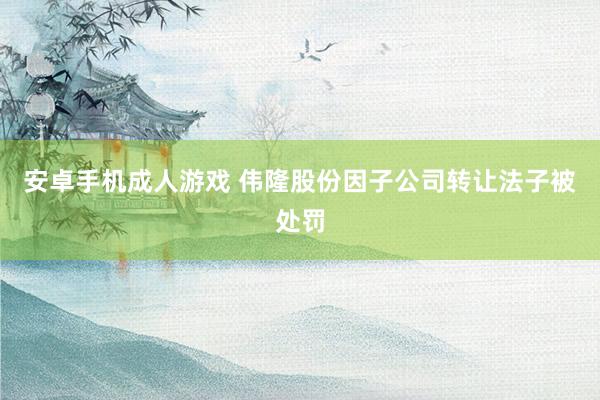 安卓手机成人游戏 伟隆股份因子公司转让法子被处罚